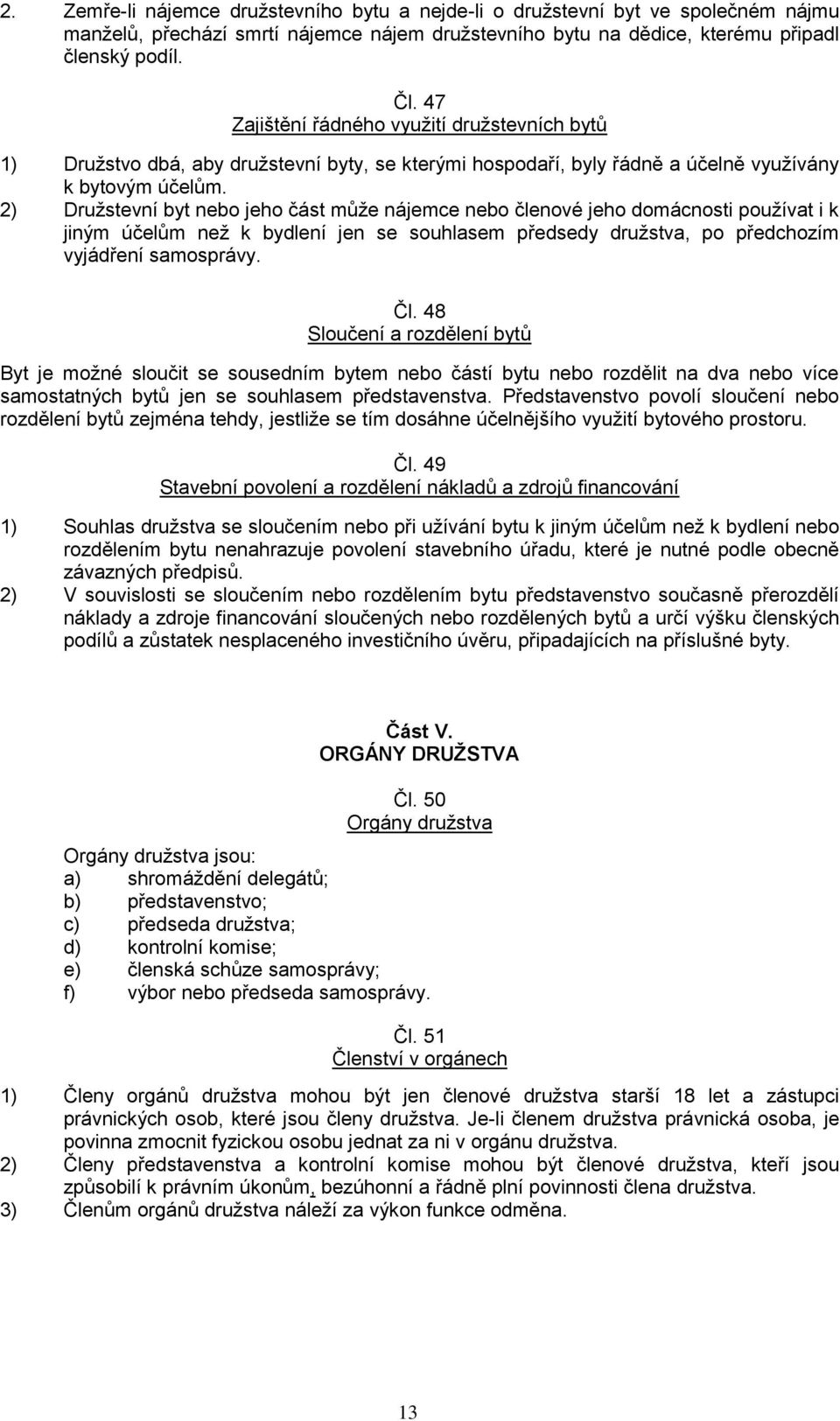 2. Zemře-li nájemce družstevního bytu a nejde-li o družstevní byt ve společném nájmu manželů, přechází smrtí nájemce nájem družstevního bytu na dědice, kterému připadl členský podíl.

Čl. 47
Zajištění řádného využití družstevních bytů

1) Družstvo dbá, aby družstevní byty, se kterými hospodaří, byly řádně a účelně využívány k bytovým účelům.
2) Družstevní byt nebo jeho část může nájemce nebo členové jeho domácnosti používat i k jiným účelům než k bydlení jen se souhlasem předsedy družstva, po předchozím vyjádření samosprávy.

Čl. 48
Sloučení a rozdělení bytů

Byt je možné sloučit se sousedním bytem nebo částí bytu nebo rozdělit na dva nebo více samostatných bytů jen se souhlasem představenstva. Představenstvo povolí sloučení nebo rozdělení bytů zejména tehdy, jestliže se tím dosáhne účelnějšího využití bytového prostoru.

Čl. 49
Stavební povolení a rozdělení nákladů a zdrojů financování

1) Souhlas družstva se sloučením nebo při užívání bytu k jiným účelům než k bydlení nebo rozdělením bytu nenahrazuje povolení stavebního úřadu, které je nutné podle obecně závazných předpisů.
2) V souvislosti se sloučením nebo rozdělením bytu představenstvo současně přerozdělí náklady a zdroje financování sloučených nebo rozdělených bytů a určí výšku členských podílů a zůstatek nesplaceného investičního úvěru, připadajících na příslušné byty.

Část V.
ORGÁNY DRUŽSTVA

Čl. 50
Orgány družstva

Orgány družstva jsou:
a) shromáždění delegátů;
b) představenstvo;
c) předseda družstva;
d) kontrolní komise;
e) členská schůze samosprávy;
f) výbor nebo předseda samosprávy.

Čl. 51
Členství v orgánech

1) Členy orgánů družstva mohou být jen členové družstva starší 18 let a zástupci právnických osob, které jsou členy družstva. Je-li členem družstva právnická osoba, je povinna zmocnit fyzickou osobu jednat za ni v orgánu družstva.
2) Členy představenstva a kontrolní komise mohou být členové družstva, kteří jsou způsobilí k právním úkonům, bezúhonní a řádně plní povinnosti člena družstva.
3) Členům orgánů družstva náleží za výkon funkce odměna.

13